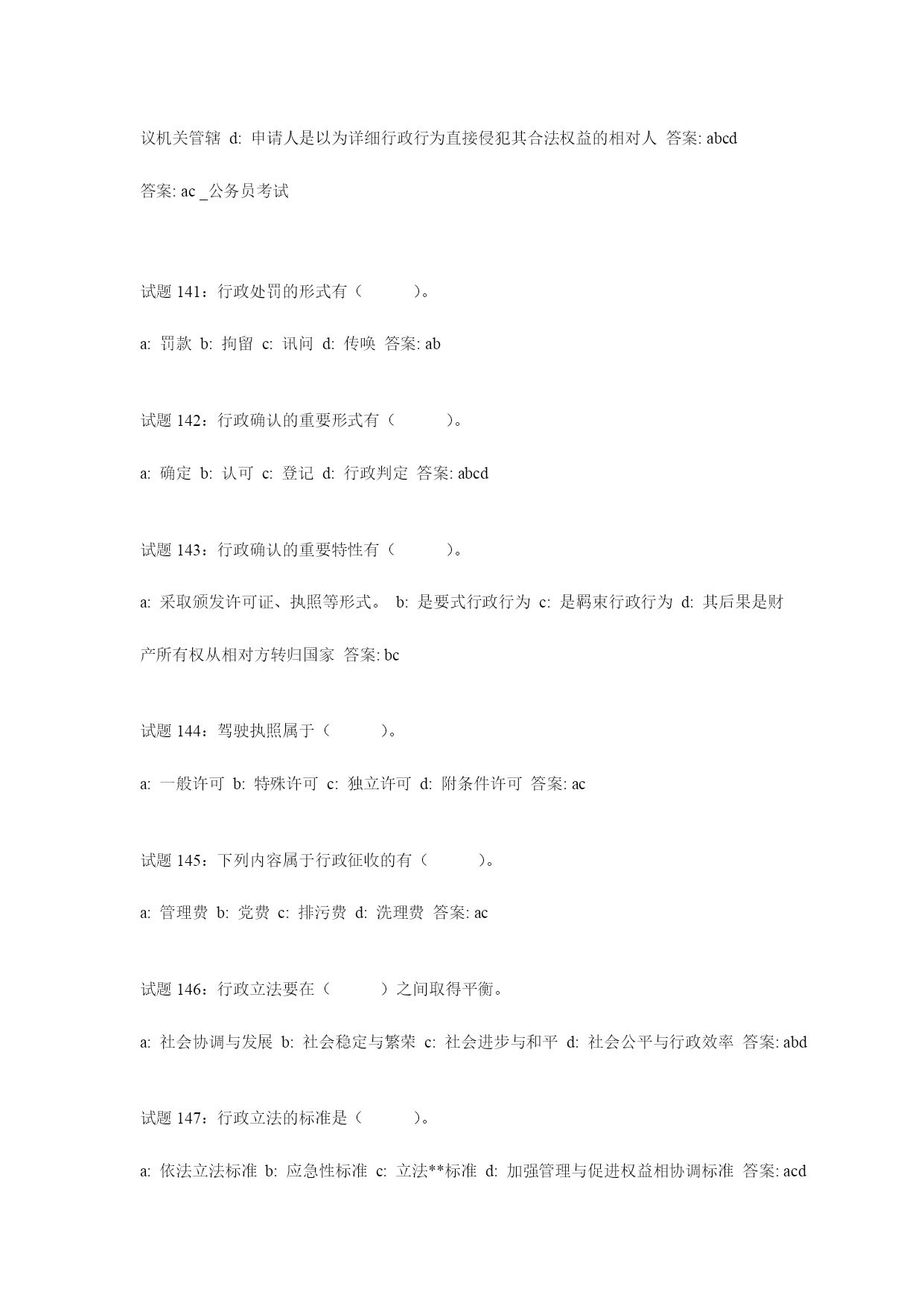 议机关管辖 d: 申请人是以为详细行政行为直接侵犯其合法权益的相对人 答案: abcd

答案: ac _公务员考试

试题 141：行政处罚的形式有（ ）。

a: 罚款 b: 拘留 c: 讯问 d: 传唤 答案: ab

试题 142：行政确认的重要形式有（ ）。

a: 确定 b: 认可 c: 登记 d: 行政判定 答案: abcd

试题 143：行政确认的重要特性有（ ）。

a: 采取颁发许可证、执照等形式。 b: 是要式行政行为 c: 是羁束行政行为 d: 其后果是财产所有权从相对方转归国家 答案: bc

试题 144：驾驶执照属于（ ）。

a: 一般许可 b: 特殊许可 c: 独立许可 d: 附条件许可 答案: ac

试题 145：下列内容属于行政征收的有（ ）。

a: 管理费 b: 党费 c: 排污费 d: 洗理费 答案: ac

试题 146：行政立法要在（ ）之间取得平衡。

a: 社会协调与发展 b: 社会稳定与繁荣 c: 社会进步与和平 d: 社会公平与行政效率 答案: abd

试题 147：行政立法的标准是（ ）。

a: 依法立法标准 b: 应急性标准 c: 立法**标准 d: 加强管理与促进权益相协调标准 答案: acd